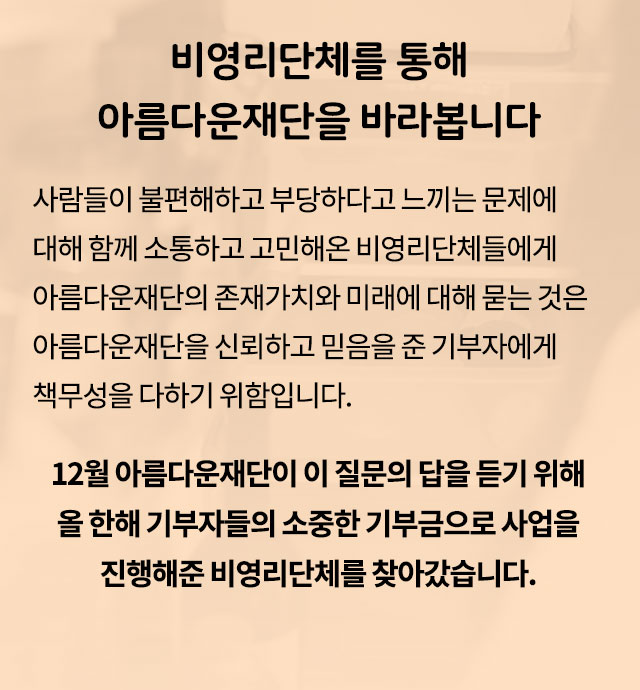 비영리단체를 통해
아름다운재단을 바라봅니다

사람들이 불편해하고 부당하다고 느끼는 문제에 대해 함께 소통하고 고민해온 비영리단체들에게 아름다운재단의 존재가치와 미래에 대해 묻는 것은 아름다운재단을 신뢰하고 믿음을 준 기부자에게 책무성을 다하기 위함입니다.

12월 아름다운재단이 이 질문의 답을 듣기 위해 올 한해 기부자들의 소중한 기부금으로 사업을 진행해준 비영리단체를 찾아갔습니다.